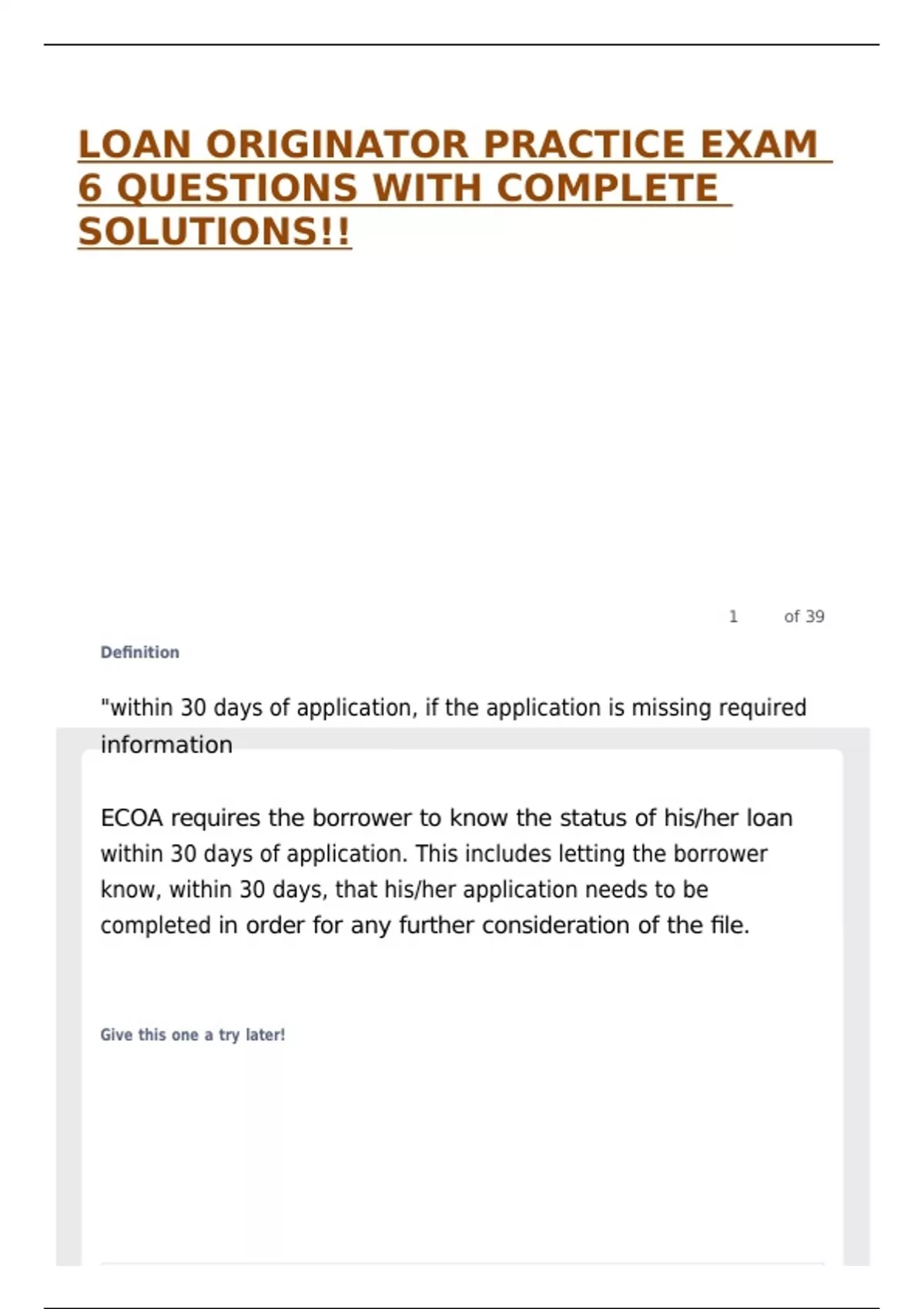 LOAN ORIGINATOR PRACTICE EXAM 6 QUESTIONS WITH COMPLETE SOLUTIONS!!

1 of 39

Definition

"within 30 days of application, if the application is missing required information

ECOA requires the borrower to know the status of his/her loan within 30 days of application. This includes letting the borrower know, within 30 days, that his/her application needs to be completed in order for any further consideration of the file.

Give this one a try later!